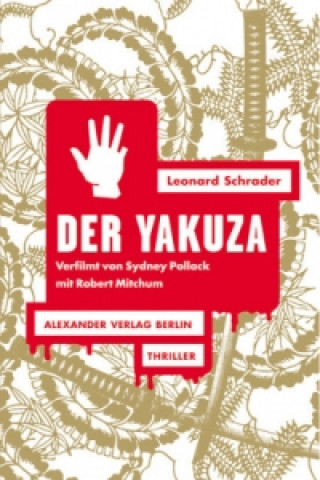 Leonard Schrader

DER YAKUZA

Verfilmt von Sydney Pollack
mit Robert Mitchum

ALEXANDER VERLAG BERLIN

THRILLER